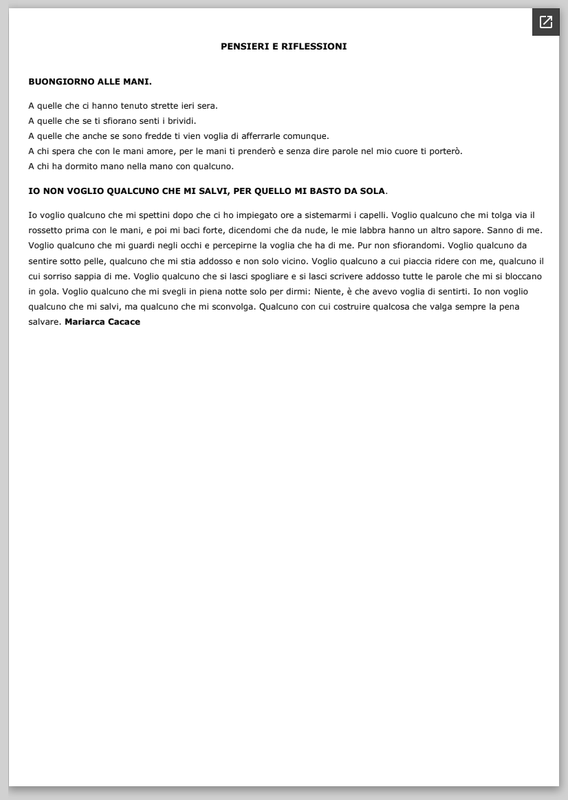 PENSIERI E RIFLESSIONI

BUONGIORNO ALLE MANI.

A quelle che ci hanno tenuto strette ieri sera.
A quelle che se ti sfiorano senti i brividi.
A quelle che anche se sono fredde ti vien voglia di afferrarle comunque.
A chi spera che con le mani amore, per le mani ti prenderò e senza dire parole nel mio cuore ti porterò.
A chi ha dormito mano nella mano con qualcuno.

IO NON VOGLIO QUALCUNO CHE MI SALVI, PER QUELLO MI BASTO DA SOLA.

Io voglio qualcuno che mi spettini dopo che ci ho impiegato ore a sistemarmi i capelli. Voglio qualcuno che mi tolga via il rossetto prima con le mani, e poi mi baci forte, dicendomi che da nude, le mie labbra hanno un altro sapore. Sanno di me. Voglio qualcuno che mi guardi negli occhi e percepirne la voglia che ha di me. Pur non sfiorandomi. Voglio qualcuno da sentire sotto pelle, qualcuno che mi stia addosso e non solo vicino. Voglio qualcuno a cui piaccia ridere con me, qualcuno il cui sorriso sappia di me. Voglio qualcuno che si lasci spogliare e si lasci scrivere addosso tutte le parole che mi si bloccano in gola. Voglio qualcuno che mi svegli in piena notte solo per dirmi: Niente, è che avevo voglia di sentirti. Io non voglio qualcuno che mi salvi, ma qualcuno che mi sconvolga. Qualcuno con cui costruire qualcosa che valga sempre la pena salvare. Mariarca Cacace